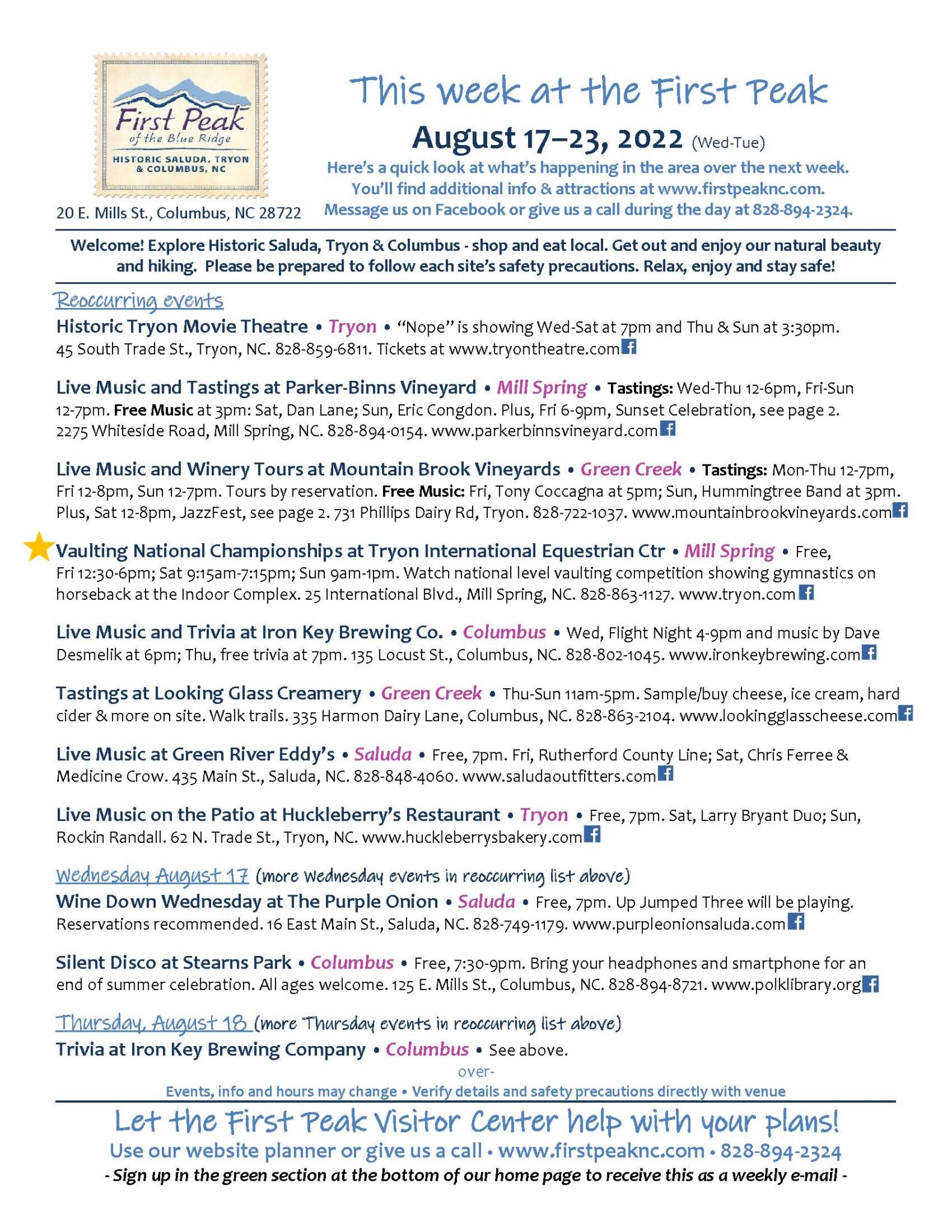 First Peak
of the Blue Ridge
HISTORIC SALUDA, TRYON & COLUMBUS, NC

20 E. Mills St., Columbus, NC 28722

This week at the First Peak

August 17–23, 2022 (Wed-Tue)

Here's a quick look at what's happening in the area over the next week.
You'll find additional info & attractions at www.firstpeaknc.com.
Message us on Facebook or give us a call during the day at 828-894-2324.

Welcome! Explore Historic Saluda, Tryon & Columbus - shop and eat local. Get out and enjoy our natural beauty and hiking. Please be prepared to follow each site's safety precautions. Relax, enjoy and stay safe!

Reoccurring events

Historic Tryon Movie Theatre • Tryon • "Nope" is showing Wed-Sat at 7pm and Thu & Sun at 3:30pm. 45 South Trade St., Tryon, NC. 828-859-6811. Tickets at www.tryontheatre.com

Live Music and Tastings at Parker-Binns Vineyard • Mill Spring • Tastings: Wed-Thu 12-6pm, Fri-Sun 12-7pm. Free Music at 3pm: Sat, Dan Lane; Sun, Eric Congdon. Plus, Fri 6-9pm, Sunset Celebration, see page 2. 2275 Whiteside Road, Mill Spring, NC. 828-894-0154. www.parkerbinnsvineyard.com

Live Music and Winery Tours at Mountain Brook Vineyards • Green Creek • Tastings: Mon-Thu 12-7pm, Fri 12-8pm, Sun 12-7pm. Tours by reservation. Free Music: Fri, Tony Coccagna at 5pm; Sun, Hummingtree Band at 3pm. Plus, Sat 12-8pm, JazzFest, see page 2. 731 Phillips Dairy Rd, Tryon. 828-722-1037. www.mountainbrookvineyards.com

Vaulting National Championships at Tryon International Equestrian Ctr • Mill Spring • Free, Fri 12:30-6pm; Sat 9:15am-7:15pm; Sun 9am-1pm. Watch national level vaulting competition showing gymnastics on horseback at the Indoor Complex. 25 International Blvd., Mill Spring, NC. 828-863-1127. www.tryon.com

Live Music and Trivia at Iron Key Brewing Co. • Columbus • Wed, Flight Night 4-9pm and music by Dave Desmelik at 6pm; Thu, free trivia at 7pm. 135 Locust St., Columbus, NC. 828-802-1045. www.ironkeybrewing.com

Tastings at Looking Glass Creamery • Green Creek • Thu-Sun 11am-5pm. Sample/buy cheese, ice cream, hard cider & more on site. Walk trails. 335 Harmon Dairy Lane, Columbus, NC. 828-863-2104. www.lookingglasscheese.com

Live Music at Green River Eddy's • Saluda • Free, 7pm. Fri, Rutherford County Line; Sat, Chris Ferree & Medicine Crow. 435 Main St., Saluda, NC. 828-848-4060. www.saludaoutfitters.com

Live Music on the Patio at Huckleberry's Restaurant • Tryon • Free, 7pm. Sat, Larry Bryant Duo; Sun, Rockin Randall. 62 N. Trade St., Tryon, NC. www.huckleberrysbakery.com

Wednesday August 17 (more Wednesday events in reoccurring list above)
Wine Down Wednesday at The Purple Onion • Saluda • Free, 7pm. Up Jumped Three will be playing. Reservations recommended. 16 East Main St., Saluda, NC. 828-749-1179. www.purpleonionsaluda.com

Silent Disco at Stearns Park • Columbus • Free, 7:30-9pm. Bring your headphones and smartphone for an end of summer celebration. All ages welcome. 125 E. Mills St., Columbus, NC. 828-894-8721. www.polklibrary.org

Thursday, August 18 (more Thursday events in reoccurring list above)
Trivia at Iron Key Brewing Company • Columbus • See above.

over-

Events, info and hours may change • Verify details and safety precautions directly with venue

Let the First Peak Visitor Center help with your plans!
Use our website planner or give us a call • www.firstpeaknc.com • 828-894-2324
- Sign up in the green section at the bottom of our home page to receive this as a weekly e-mail -